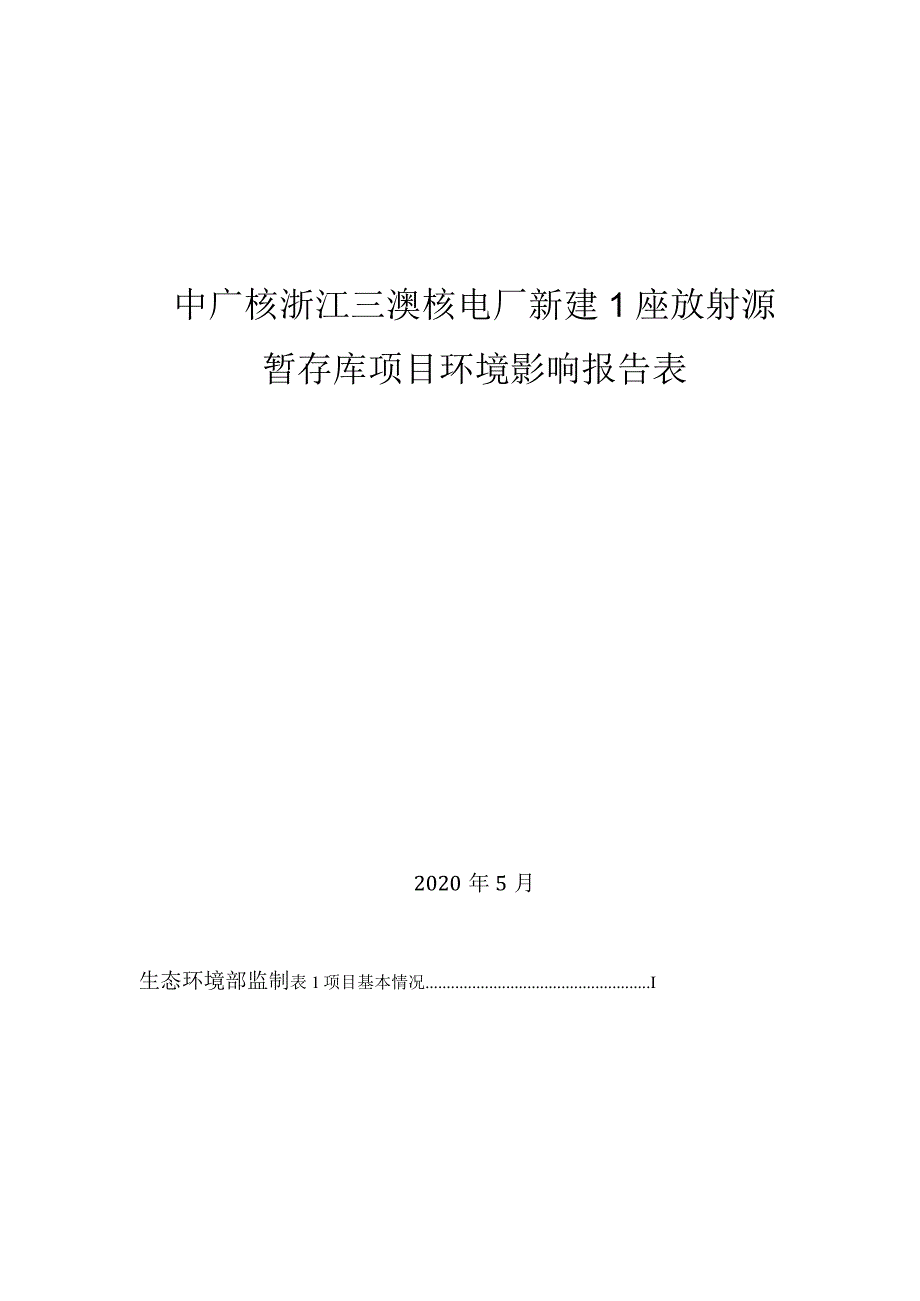 中广核浙江三澳核电厂新建1座放射源暂存库项目环境影响报告表

2020年5月

生态环境部监制表1项目基本情况......................................................I